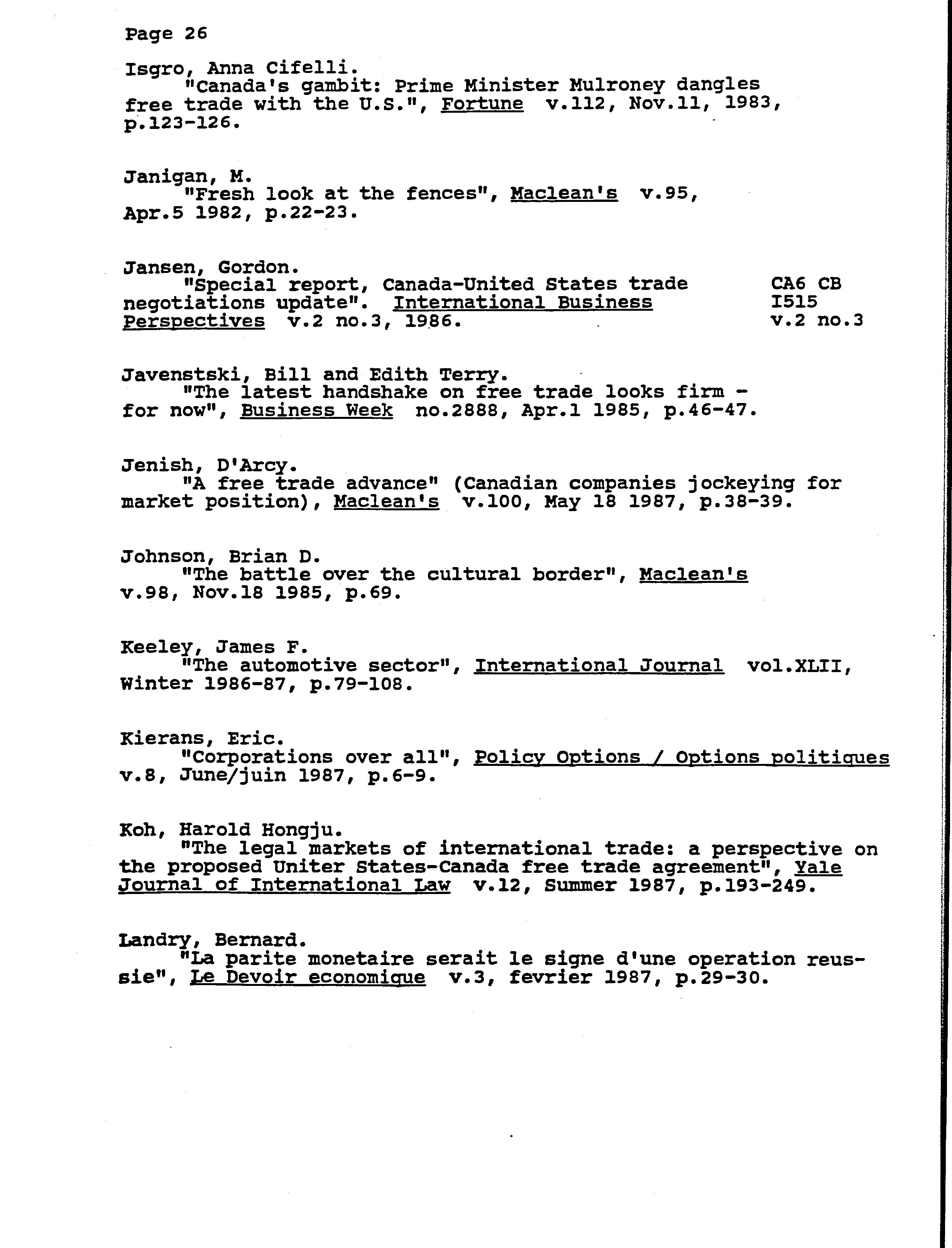 Page 26

Isgro, Anna Cifelli.
"Canada's gambit: Prime Minister Mulroney dangles free trade with the U.S.", Fortune v.112, Nov.11, 1983, p.123-126.

Janigan, M.
"Fresh look at the fences", Maclean's v.95, Apr.5 1982, p.22-23.

Jansen, Gordon.
"Special report, Canada-United States trade negotiations update". International Business Perspectives v.2 no.3, 1986.

CA6 CB
I515
v.2 no.3

Javenstski, Bill and Edith Terry.
"The latest handshake on free trade looks firm - for now", Business Week no.2888, Apr.1 1985, p.46-47.

Jenish, D'Arcy.
"A free trade advance" (Canadian companies jockeying for market position), Maclean's v.100, May 18 1987, p.38-39.

Johnson, Brian D.
"The battle over the cultural border", Maclean's v.98, Nov.18 1985, p.69.

Keeley, James F.
"The automotive sector", International Journal vol.XLII, Winter 1986-87, p.79-108.

Kierans, Eric.
"Corporations over all", Policy Options / Options politiques v.8, June/juin 1987, p.6-9.

Koh, Harold Hongju.
"The legal markets of international trade: a perspective on the proposed Uniter States-Canada free trade agreement", Yale Journal of International Law v.12, Summer 1987, p.193-249.

Landry, Bernard.
"La parite monetaire serait le signe d'une operation reussie", Le Devoir economique v.3, fevrier 1987, p.29-30.